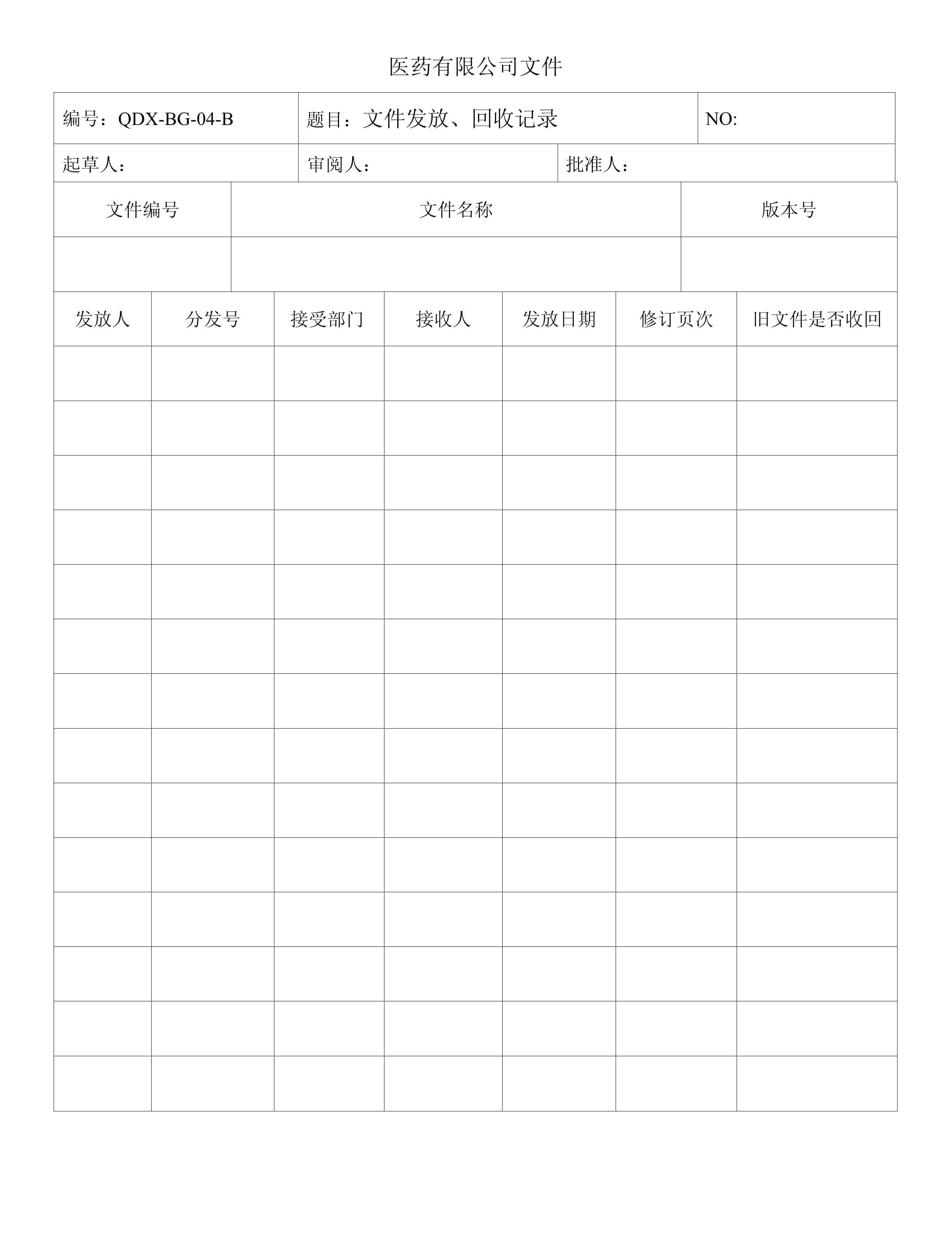 医药有限公司文件

| 编号：QDX-BG-04-B | 题目：文件发放、回收记录 | NO: |
|---|---|---|
| 起草人： | 审阅人： | 批准人： |

| 文件编号 | 文件名称 | 版本号 |
|---|---|---|
| | | |

| 发放人 | 分发号 | 接受部门 | 接收人 | 发放日期 | 修订页次 | 旧文件是否收回 |
|---|---|---|---|---|---|---|
| | | | | | | |
| | | | | | | |
| | | | | | | |
| | | | | | | |
| | | | | | | |
| | | | | | | |
| | | | | | | |
| | | | | | | |
| | | | | | | |
| | | | | | | |
| | | | | | | |
| | | | | | | |
| | | | | | | |
| | | | | | | |